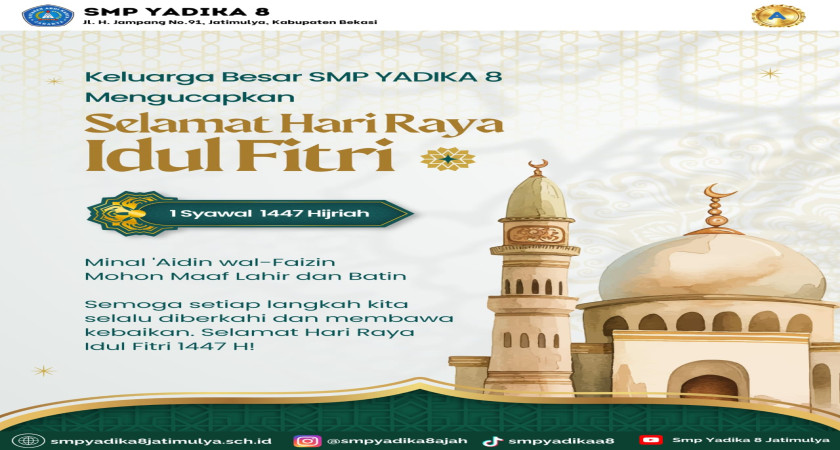 SMP YADIKA 8
Jl. H. Jampang No.91, Jatimulya, Kabupaten Bekasi

Keluarga Besar SMP YADIKA 8
Mengucapkan

Selamat Hari Raya
Idul Fitri

1 Syawal 1447 Hijriah

Minal 'Aidin wal-Faizin
Mohon Maaf Lahir dan Batin

Semoga setiap langkah kita selalu diberkahi dan membawa kebaikan. Selamat Hari Raya Idul Fitri 1447 H!

smpyadika8jatimulya.sch.id
@smpyadika8ajah
smpyadikaa8
Smp Yadika 8 Jatimulya